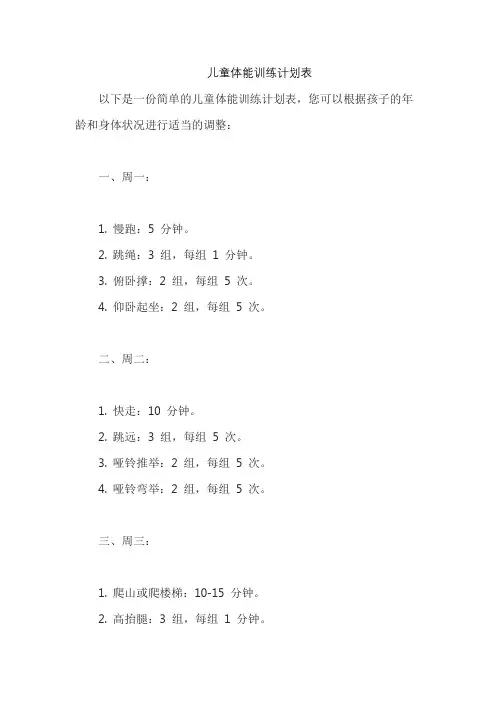 儿童体能训练计划表

以下是一份简单的儿童体能训练计划表，您可以根据孩子的年龄和身体状况进行适当的调整：

一、周一：

1. 慢跑：5 分钟。

2. 跳绳：3 组，每组 1 分钟。

3. 俯卧撑：2 组，每组 5 次。

4. 仰卧起坐：2 组，每组 5 次。

二、周二：

1. 快走：10 分钟。

2. 跳远：3 组，每组 5 次。

3. 哑铃推举：2 组，每组 5 次。

4. 哑铃弯举：2 组，每组 5 次。

三、周三：

1. 爬山或爬楼梯：10-15 分钟。

2. 高抬腿：3 组，每组 1 分钟。